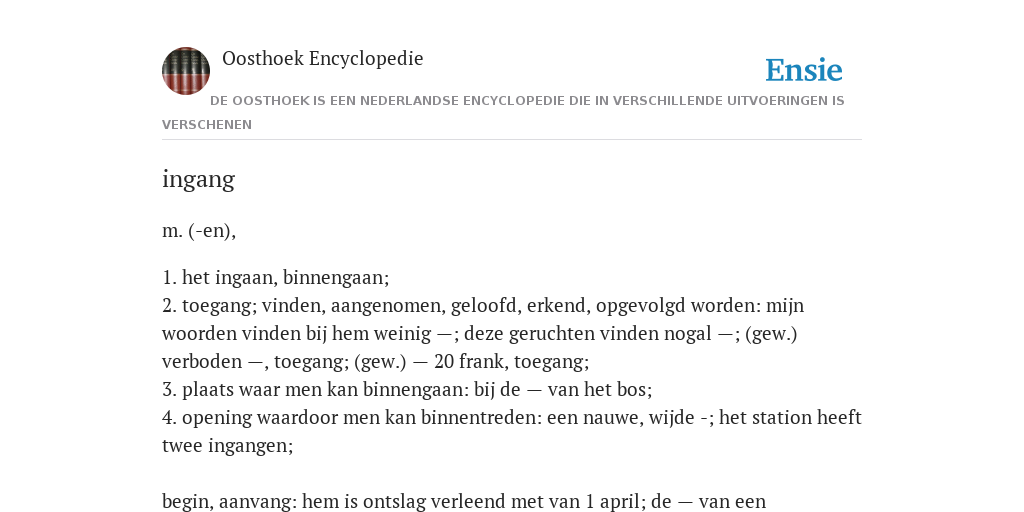 Oosthoek Encyclopedie

Ensie

DE OOSTHOEK IS EEN NEDERLANDSE ENCYCLOPEDIE DIE IN VERSCHILLENDE UITVOERINGEN IS VERSCHENEN

ingang

m. (-en),

1. het ingaan, binnengaan;
2. toegang; vinden, aangenomen, geloofd, erkend, opgevolgd worden: mijn woorden vinden bij hem weinig —; deze geruchten vinden nogal —; (gew.) verboden —, toegang; (gew.) — 20 frank, toegang;
3. plaats waar men kan binnengaan: bij de — van het bos;
4. opening waardoor men kan binnentreden: een nauwe, wijde -; het station heeft twee ingangen;

begin, aanvang: hem is ontslag verleend met van 1 april; de — van een